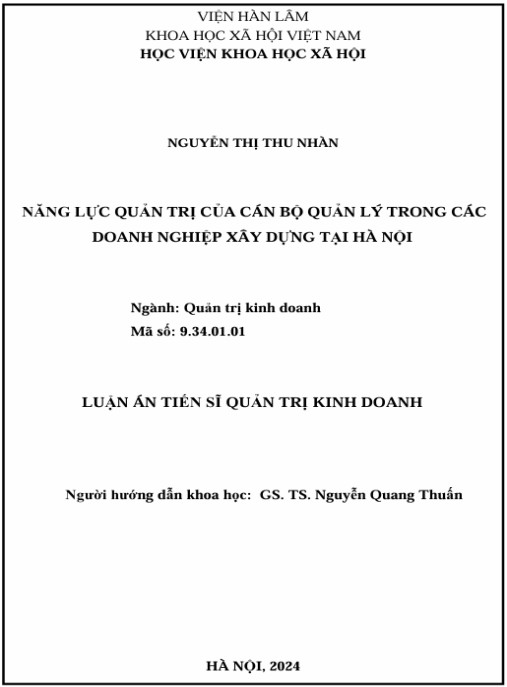 VIỆN HÀN LÂM
KHOA HỌC XÃ HỘI VIỆT NAM
HỌC VIỆN KHOA HỌC XÃ HỘI

NGUYỄN THỊ THU NHÀN

NĂNG LỰC QUẢN TRỊ CỦA CÁN BỘ QUẢN LÝ TRONG CÁC DOANH NGHIỆP XÂY DỰNG TẠI HÀ NỘI

Ngành: Quản trị kinh doanh
Mã số: 9.34.01.01

LUẬN ÁN TIẾN SĨ QUẢN TRỊ KINH DOANH

Người hướng dẫn khoa học: GS. TS. Nguyễn Quang Thuấn

HÀ NỘI, 2024